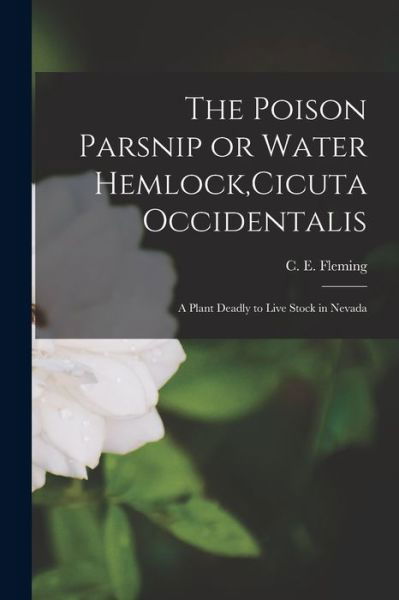 The Poison Parsnip or Water Hemlock,Cicuta Occidentalis

C. E. Fleming

A Plant Deadly to Live Stock in Nevada